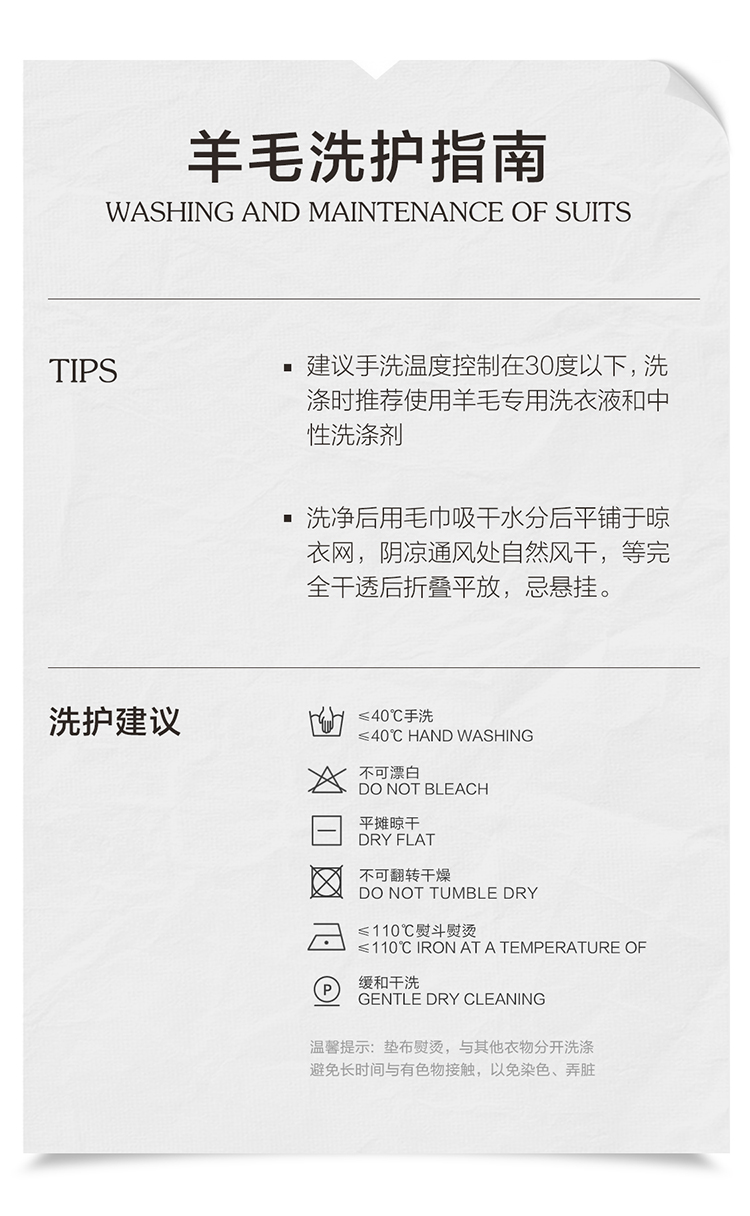 羊毛洗护指南
WASHING AND MAINTENANCE OF SUITS

TIPS

▪ 建议手洗温度控制在30度以下，洗涤时推荐使用羊毛专用洗衣液和中性洗涤剂

▪ 洗净后用毛巾吸干水分后平铺于晾衣网，阴凉通风处自然风干，等完全干透后折叠平放，忌悬挂。

洗护建议

≤40℃手洗
≤40℃ HAND WASHING

不可漂白
DO NOT BLEACH

平摊晾干
DRY FLAT

不可翻转干燥
DO NOT TUMBLE DRY

≤110℃熨斗熨烫
≤110℃ IRON AT A TEMPERATURE OF

P
缓和干洗
GENTLE DRY CLEANING

温馨提示：垫布熨烫，与其他衣物分开洗涤
避免长时间与有色物接触，以免染色、弄脏